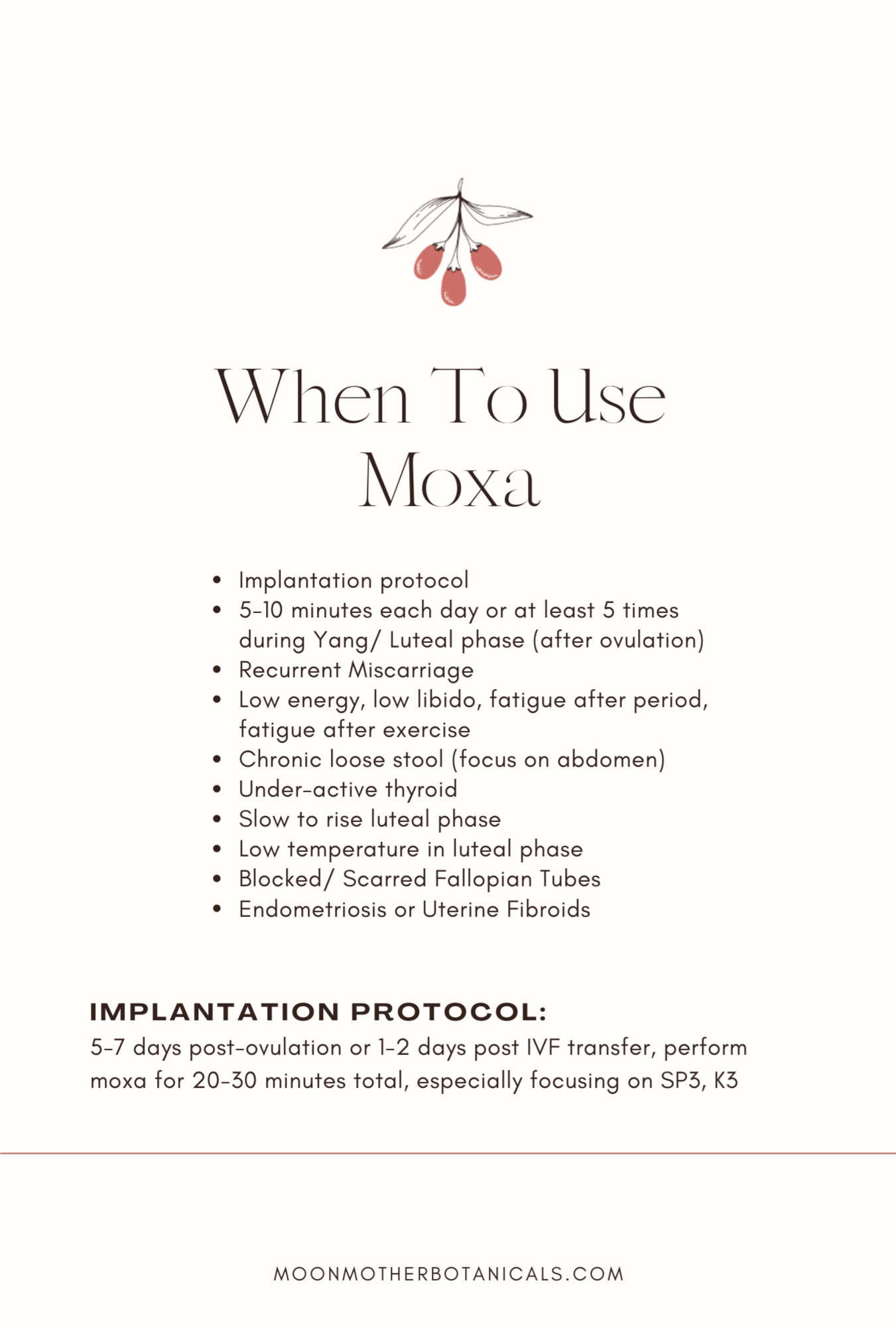 When To Use Moxa

• Implantation protocol
• 5-10 minutes each day or at least 5 times during Yang/ Luteal phase (after ovulation)
• Recurrent Miscarriage
• Low energy, low libido, fatigue after period, fatigue after exercise
• Chronic loose stool (focus on abdomen)
• Under-active thyroid
• Slow to rise luteal phase
• Low temperature in luteal phase
• Blocked/ Scarred Fallopian Tubes
• Endometriosis or Uterine Fibroids

IMPLANTATION PROTOCOL:

5-7 days post-ovulation or 1-2 days post IVF transfer, perform moxa for 20-30 minutes total, especially focusing on SP3, K3

MOONMOTHERBOTANICALS.COM